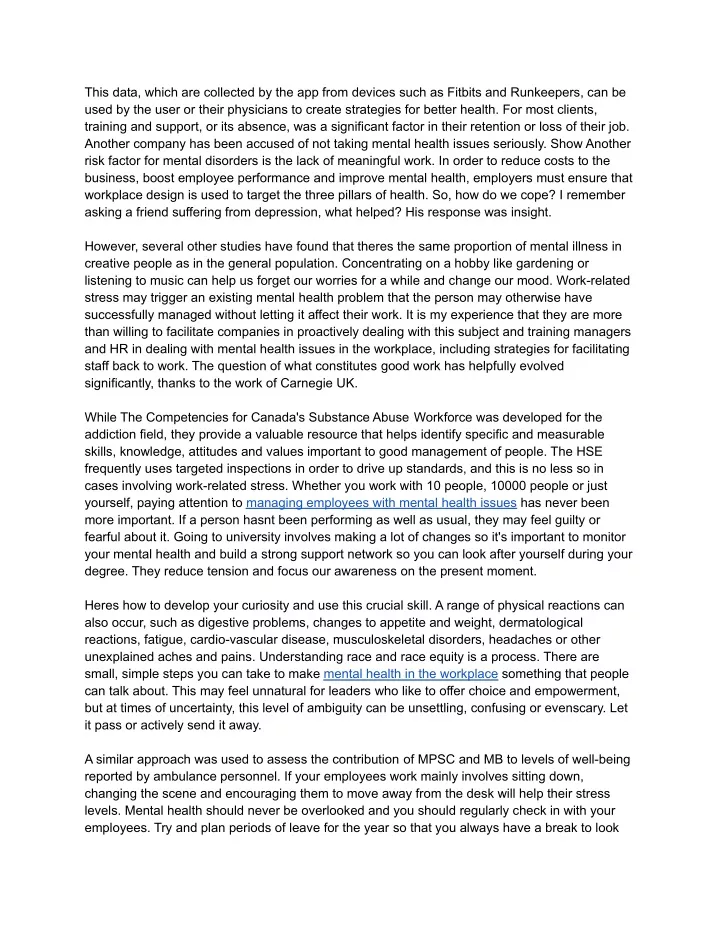 This data, which are collected by the app from devices such as Fitbits and Runkeepers, can be used by the user or their physicians to create strategies for better health. For most clients, training and support, or its absence, was a significant factor in their retention or loss of their job. Another company has been accused of not taking mental health issues seriously. Show Another risk factor for mental disorders is the lack of meaningful work. In order to reduce costs to the business, boost employee performance and improve mental health, employers must ensure that workplace design is used to target the three pillars of health. So, how do we cope? I remember asking a friend suffering from depression, what helped? His response was insight.

However, several other studies have found that theres the same proportion of mental illness in creative people as in the general population. Concentrating on a hobby like gardening or listening to music can help us forget our worries for a while and change our mood. Work-related stress may trigger an existing mental health problem that the person may otherwise have successfully managed without letting it affect their work. It is my experience that they are more than willing to facilitate companies in proactively dealing with this subject and training managers and HR in dealing with mental health issues in the workplace, including strategies for facilitating staff back to work. The question of what constitutes good work has helpfully evolved significantly, thanks to the work of Carnegie UK.

While The Competencies for Canada's Substance Abuse Workforce was developed for the addiction field, they provide a valuable resource that helps identify specific and measurable skills, knowledge, attitudes and values important to good management of people. The HSE frequently uses targeted inspections in order to drive up standards, and this is no less so in cases involving work-related stress. Whether you work with 10 people, 10000 people or just yourself, paying attention to managing employees with mental health issues has never been more important. If a person hasnt been performing as well as usual, they may feel guilty or fearful about it. Going to university involves making a lot of changes so it's important to monitor your mental health and build a strong support network so you can look after yourself during your degree. They reduce tension and focus our awareness on the present moment.

Heres how to develop your curiosity and use this crucial skill. A range of physical reactions can also occur, such as digestive problems, changes to appetite and weight, dermatological reactions, fatigue, cardio-vascular disease, musculoskeletal disorders, headaches or other unexplained aches and pains. Understanding race and race equity is a process. There are small, simple steps you can take to make mental health in the workplace something that people can talk about. This may feel unnatural for leaders who like to offer choice and empowerment, but at times of uncertainty, this level of ambiguity can be unsettling, confusing or evenscary. Let it pass or actively send it away.

A similar approach was used to assess the contribution of MPSC and MB to levels of well-being reported by ambulance personnel. If your employees work mainly involves sitting down, changing the scene and encouraging them to move away from the desk will help their stress levels. Mental health should never be overlooked and you should regularly check in with your employees. Try and plan periods of leave for the year so that you always have a break to look